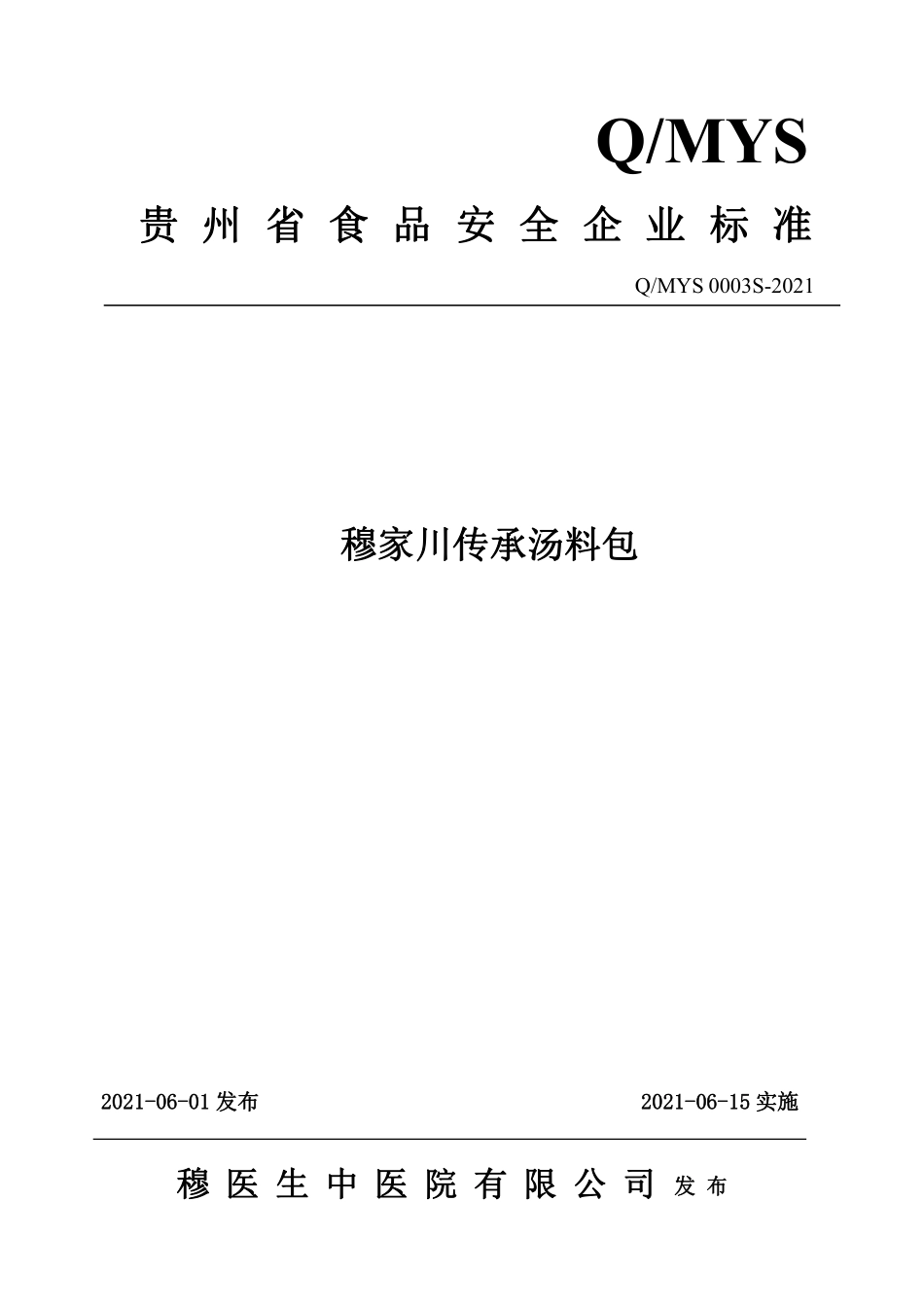 Q/MYS

贵州省食品安全企业标准

Q/MYS 0003S-2021

穆家川传承汤料包

2021-06-01 发布

2021-06-15 实施

穆医生中医院有限公司 发布